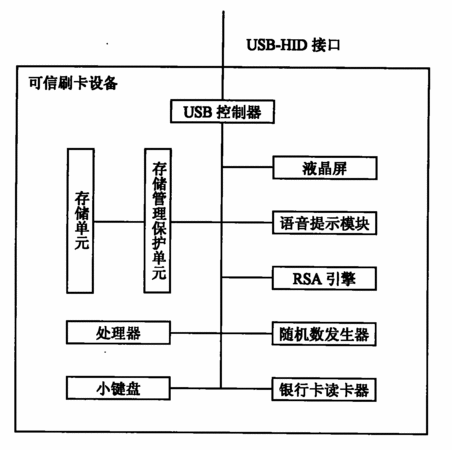 USB-HID 接口

可信刷卡设备

USB 控制器

存储单元

存储管理保护单元

液晶屏

语音提示模块

RSA 引擎

处理器

随机数发生器

小键盘

银行卡读卡器